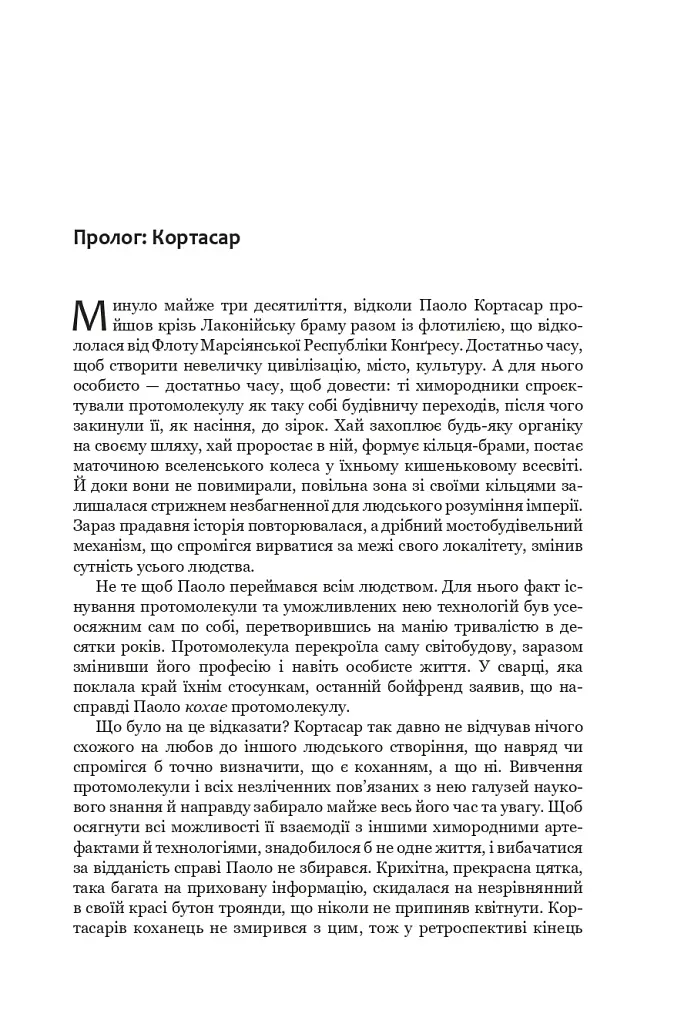 Пролог: Кортасар

Минуло майже три десятиліття, відколи Паоло Кортасар пройшов крізь Лаконійську браму разом із флотилією, що відкололася від Флоту Марсіянської Республіки Конґресу. Достатньо часу, щоб створити невеличку цивілізацію, місто, культуру. А для нього особисто — достатньо часу, щоб довести: ті химородники спроєктували протомолекулу як таку собі будівничу переходів, після чого закинули її, як насіння, до зірок. Хай захоплює будь-яку органіку на своєму шляху, хай проростає в ній, формує кільця-брами, постає маточиною вселенського колеса у їхньому кишеньковому всесвіті. Й доки вони не повимирали, повільна зона зі своїми кільцями залишалася стрижнем незбагненної для людського розуміння імперії. Зараз прадавня історія повторювалася, а дрібний мостобудівельний механізм, що спромігся вирватися за межі свого локалітету, змінив сутність усього людства.

Не те щоб Паоло переймався всім людством. Для нього факт існування протомолекули та уможливлених нею технологій був усеосяжним сам по собі, перетворившись на манію тривалістю в десятки років. Протомолекула перекроїла саму світобудову, заразом змінивши його професію і навіть особисте життя. У сварці, яка поклала край їхнім стосункам, останній бойфренд заявив, що насправді Паоло кохає протомолекулу.

Що було на це відказати? Кортасар так давно не відчував нічого схожого на любов до іншого людського створіння, що навряд чи спромігся б точно визначити, що є коханням, а що ні. Вивчення протомолекули і всіх незліченних пов'язаних з нею галузей наукового знання й направду забирало майже весь його час та увагу. Щоб осягнути всі можливості її взаємодії з іншими химородними артефактами й технологіями, знадобилося б не одне життя, і вибачатися за відданість справі Паоло не збирався. Крихітна, прекрасна цятка, така багата на приховану інформацію, скидалася на незрівнянний в своїй красі бутон троянди, що ніколи не припиняв квітнути. Кортасарів коханець не змирився з цим, тож у ретроспективі кінець